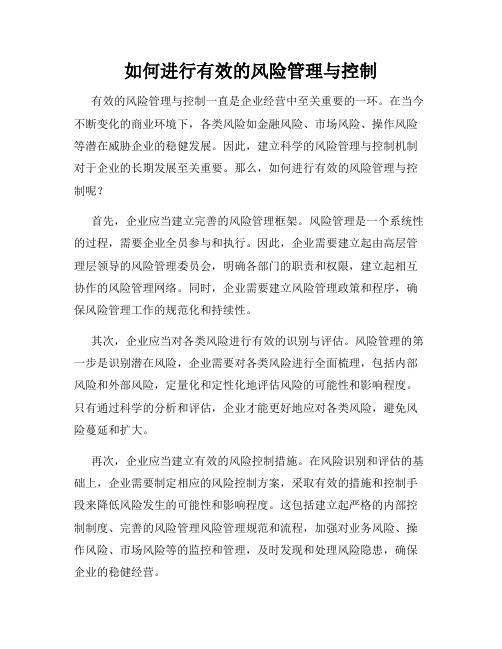 如何进行有效的风险管理与控制

有效的风险管理与控制一直是企业经营中至关重要的一环。在当今不断变化的商业环境下，各类风险如金融风险、市场风险、操作风险等潜在威胁企业的稳健发展。因此，建立科学的风险管理与控制机制对于企业的长期发展至关重要。那么，如何进行有效的风险管理与控制呢？

首先，企业应当建立完善的风险管理框架。风险管理是一个系统性的过程，需要企业全员参与和执行。因此，企业需要建立起由高层管理层领导的风险管理委员会，明确各部门的职责和权限，建立起相互协作的风险管理网络。同时，企业需要建立风险管理政策和程序，确保风险管理工作的规范化和持续性。

其次，企业应当对各类风险进行有效的识别与评估。风险管理的第一步是识别潜在风险，企业需要对各类风险进行全面梳理，包括内部风险和外部风险，定量化和定性化地评估风险的可能性和影响程度。只有通过科学的分析和评估，企业才能更好地应对各类风险，避免风险蔓延和扩大。

再次，企业应当建立有效的风险控制措施。在风险识别和评估的基础上，企业需要制定相应的风险控制方案，采取有效的措施和控制手段来降低风险发生的可能性和影响程度。这包括建立起严格的内部控制制度、完善的风险管理风险管理规范和流程，加强对业务风险、操作风险、市场风险等的监控和管理，及时发现和处理风险隐患，确保企业的稳健经营。